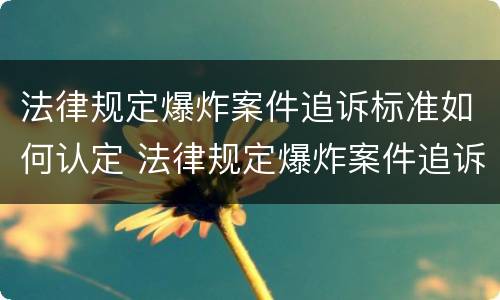 法律规定爆炸案件追诉标准如何认定 法律规定爆炸案件追诉